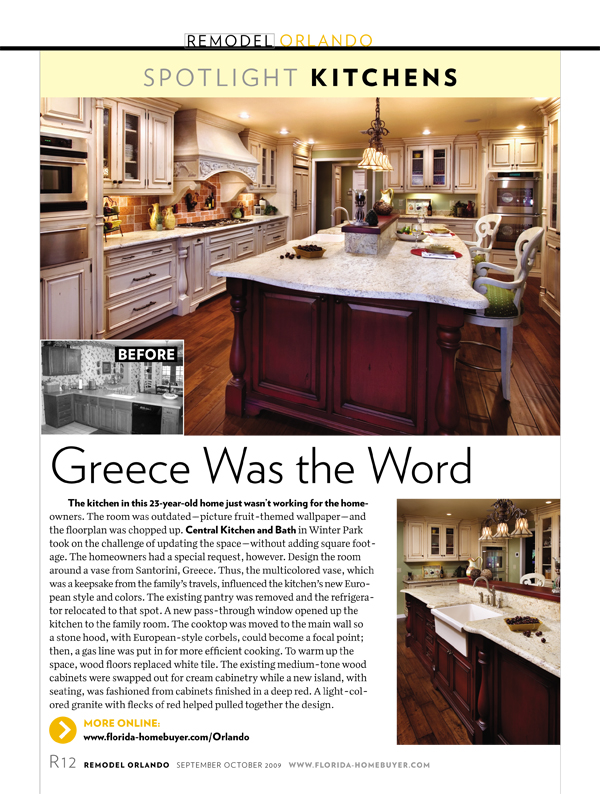 REMODEL ORLANDO

SPOTLIGHT KITCHENS

BEFORE

Greece Was the Word

The kitchen in this 23-year-old home just wasn't working for the homeowners. The room was outdated—picture fruit-themed wallpaper—and the floorplan was chopped up. Central Kitchen and Bath in Winter Park took on the challenge of updating the space—without adding square footage. The homeowners had a special request, however. Design the room around a vase from Santorini, Greece. Thus, the multicolored vase, which was a keepsake from the family's travels, influenced the kitchen's new European style and colors. The existing pantry was removed and the refrigerator relocated to that spot. A new pass-through window opened up the kitchen to the family room. The cooktop was moved to the main wall so a stone hood, with European-style corbels, could become a focal point; then, a gas line was put in for more efficient cooking. To warm up the space, wood floors replaced white tile. The existing medium-tone wood cabinets were swapped out for cream cabinetry while a new island, with seating, was fashioned from cabinets finished in a deep red. A light-colored granite with flecks of red helped pulled together the design.

MORE ONLINE:
www.florida-homebuyer.com/Orlando

R12 REMODEL ORLANDO SEPTEMBER OCTOBER 2009 WWW.FLORIDA-HOMEBUYER.COM